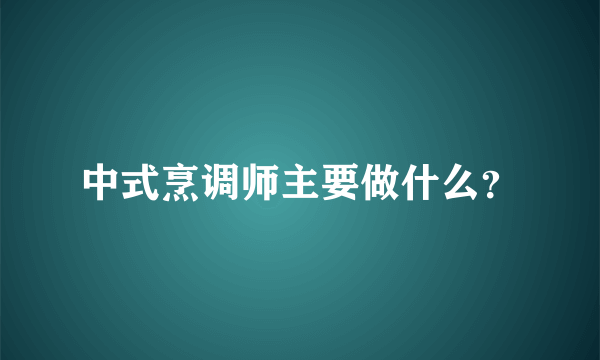 中式烹调师主要做什么?